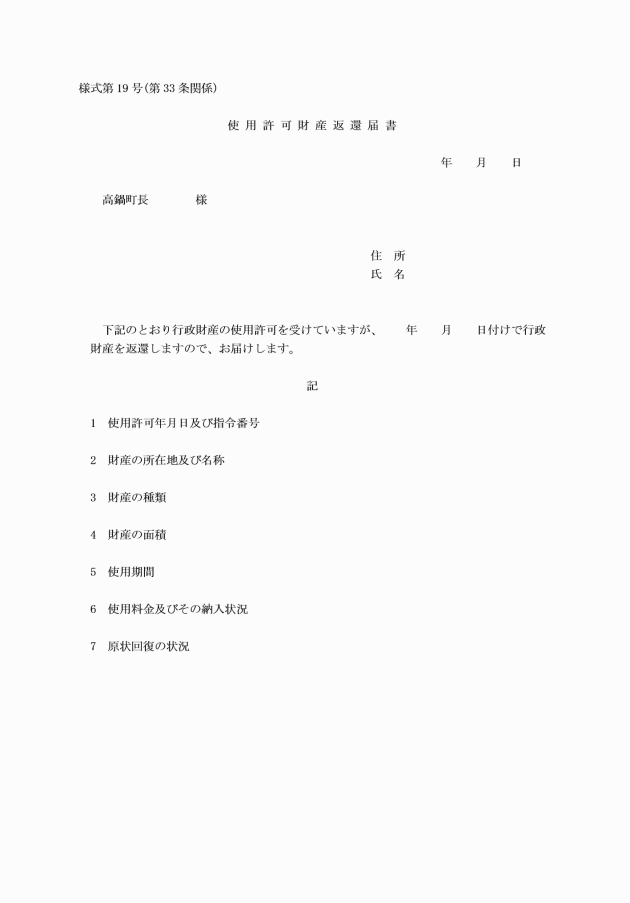 様式第19号(第33条関係)

使用許可財産返還届書

年　月　日

高鍋町長　　様

住　所
氏　名

下記のとおり行政財産の使用許可を受けていますが、　年　月　日付けで行政財産を返還しますので、お届けします。

記

1　使用許可年月日及び指令番号

2　財産の所在地及び名称

3　財産の種類

4　財産の面積

5　使用期間

6　使用料金及びその納入状況

7　原状回復の状況